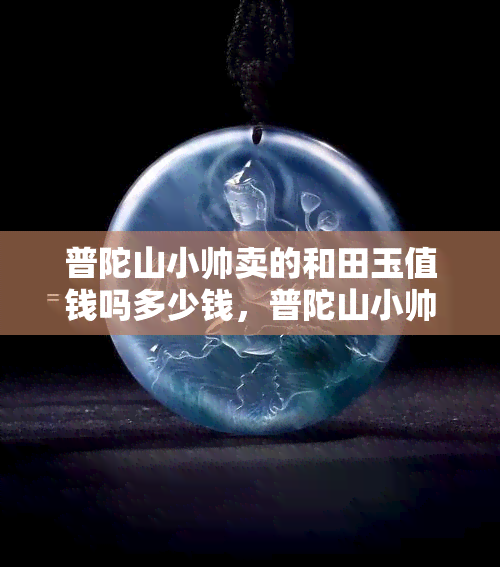 普陀山小帅卖的和田玉值钱吗多少钱，普陀山小帅